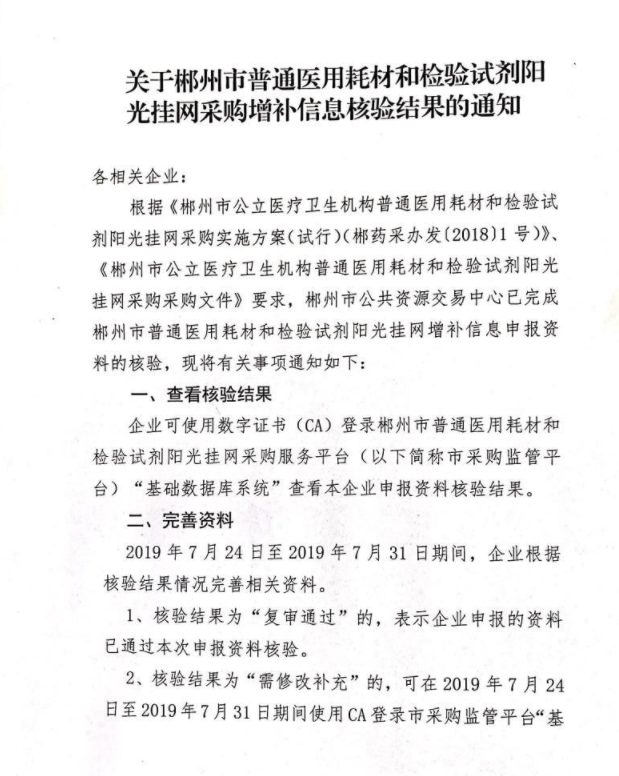 关于郴州市普通医用耗材和检验试剂阳光挂网采购增补信息核验结果的通知

各相关企业：

根据《郴州市公立医疗卫生机构普通医用耗材和检验试剂阳光挂网采购实施方案（试行）（郴药采办发〔2018〕1号）》、《郴州市公立医疗卫生机构普通医用耗材和检验试剂阳光挂网采购采购文件》要求，郴州市公共资源交易中心已完成郴州市普通医用耗材和检验试剂阳光挂网增补信息申报资料的核验，现将有关事项通知如下：

一、查看核验结果

企业可使用数字证书（CA）登录郴州市普通医用耗材和检验试剂阳光挂网采购服务平台（以下简称市采购监管平台）“基础数据库系统”查看本企业申报资料核验结果。

二、完善资料

2019年7月24日至2019年7月31日期间，企业根据核验结果情况完善相关资料。

1、核验结果为“复审通过”的，表示企业申报的资料已通过本次申报资料核验。

2、核验结果为“需修改补充”的，可在2019年7月24日至2019年7月31日期间使用CA登录市采购监管平台“基